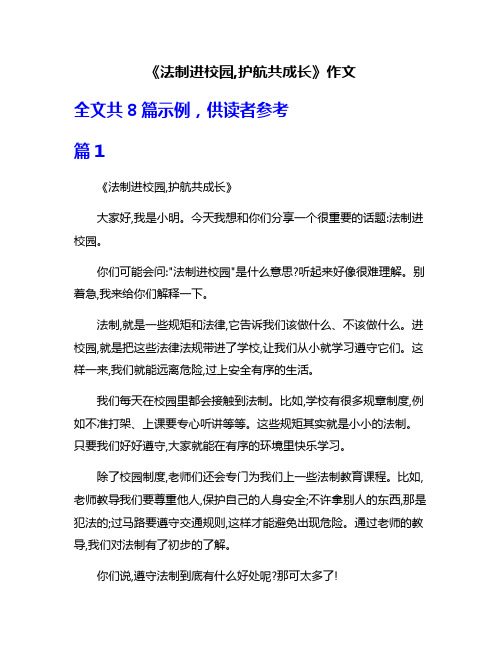 《法制进校园,护航共成长》作文

全文共 8 篇示例，供读者参考

篇 1

《法制进校园,护航共成长》

大家好,我是小明。今天我想和你们分享一个很重要的话题:法制进校园。

你们可能会问:"法制进校园"是什么意思?听起来好像很难理解。别着急,我来给你们解释一下。

法制,就是一些规矩和法律,它告诉我们该做什么、不该做什么。进校园,就是把这些法律法规带进了学校,让我们从小就学习遵守它们。这样一来,我们就能远离危险,过上安全有序的生活。

我们每天在校园里都会接触到法制。比如,学校有很多规章制度,例如不准打架、上课要专心听讲等等。这些规矩其实就是小小的法制。只要我们好好遵守,大家就能在有序的环境里快乐学习。

除了校园制度,老师们还会专门为我们上一些法制教育课程。比如,老师教导我们要尊重他人,保护自己的人身安全;不许拿别人的东西,那是犯法的;过马路要遵守交通规则,这样才能避免出现危险。通过老师的教导,我们对法制有了初步的了解。

你们说,遵守法制到底有什么好处呢?那可太多了!